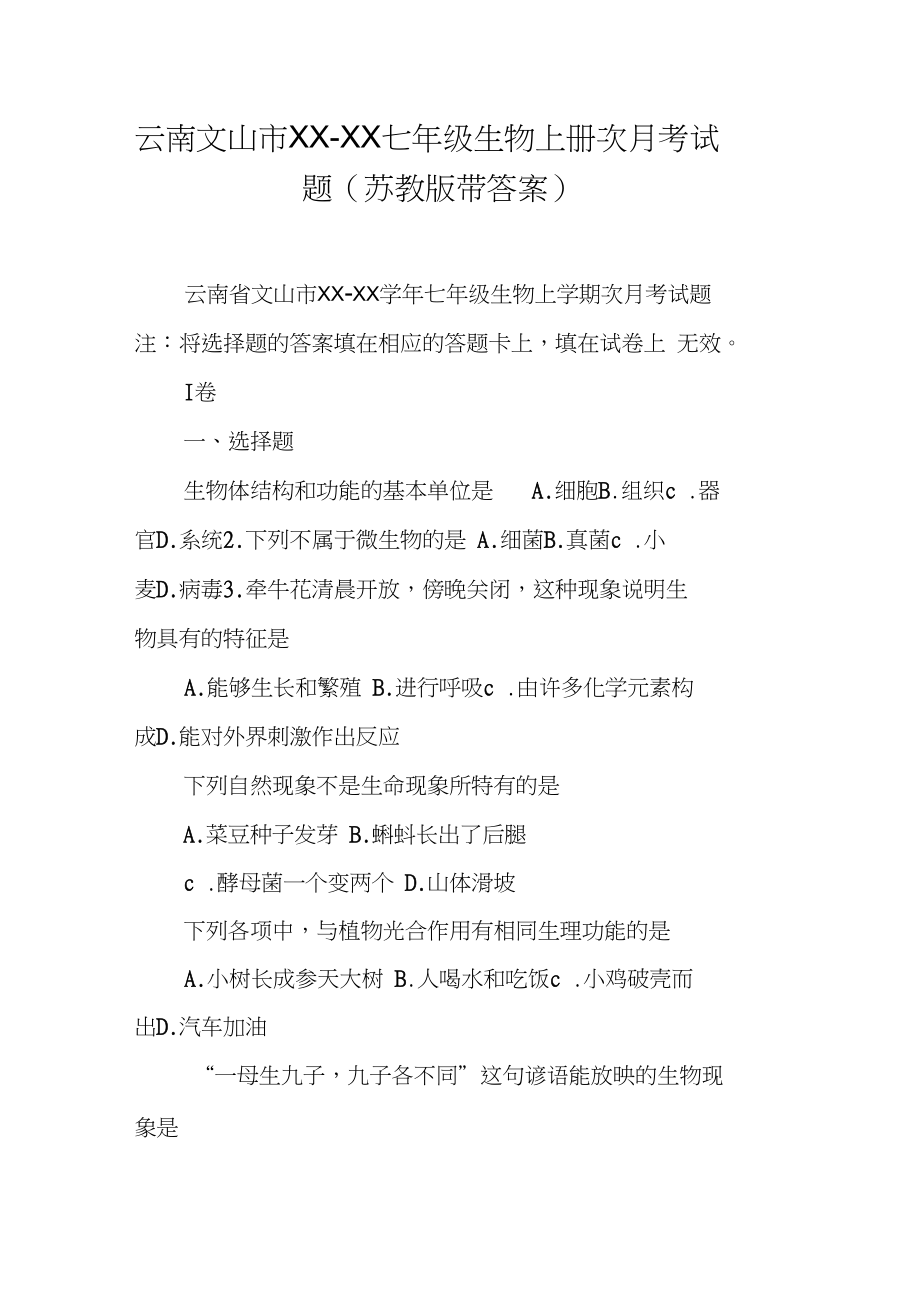 云南文山市XX-XX七年级生物上册次月考试题（苏教版带答案）

云南省文山市XX-XX学年七年级生物上学期次月考试题

注：将选择题的答案填在相应的答题卡上，填在试卷上 无效。

I卷

一、选择题

生物体结构和功能的基本单位是　A.细胞B.组织c .器官D.系统2.下列不属于微生物的是 A.细菌B.真菌c .小麦D.病毒3.牵牛花清晨开放，傍晚关闭，这种现象说明生物具有的特征是

A.能够生长和繁殖 B.进行呼吸c .由许多化学元素构成D.能对外界刺激作出反应

下列自然现象不是生命现象所特有的是

A.菜豆种子发芽 B.蝌蚪长出了后腿

c .酵母菌一个变两个 D.山体滑坡

下列各项中，与植物光合作用有相同生理功能的是

A.小树长成参天大树 B.人喝水和吃饭c .小鸡破壳而出D.汽车加油

“一母生九子，九子各不同”这句谚语能放映的生物现象是